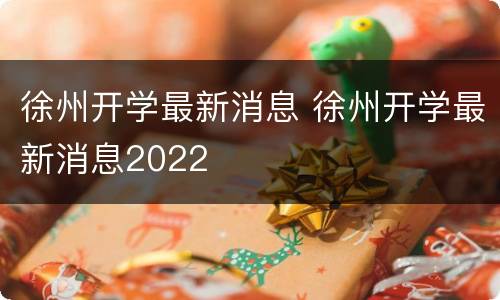 徐州开学最新消息 徐州开学最新消息2022